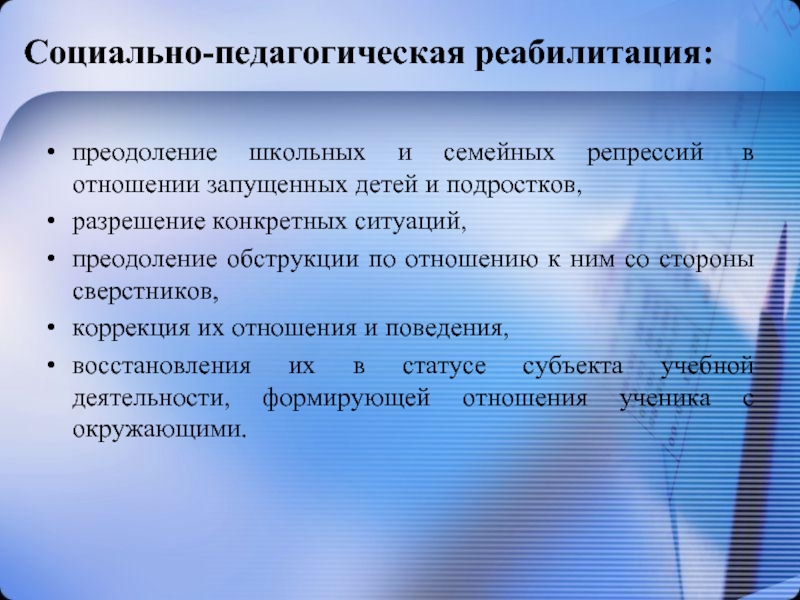 Социально-педагогическая реабилитация:

• преодоление школьных и семейных репрессий в отношении запущенных детей и подростков,
• разрешение конкретных ситуаций,
• преодоление обструкции по отношению к ним со стороны сверстников,
• коррекция их отношения и поведения,
• восстановления их в статусе субъекта учебной деятельности, формирующей отношения ученика с окружающими.